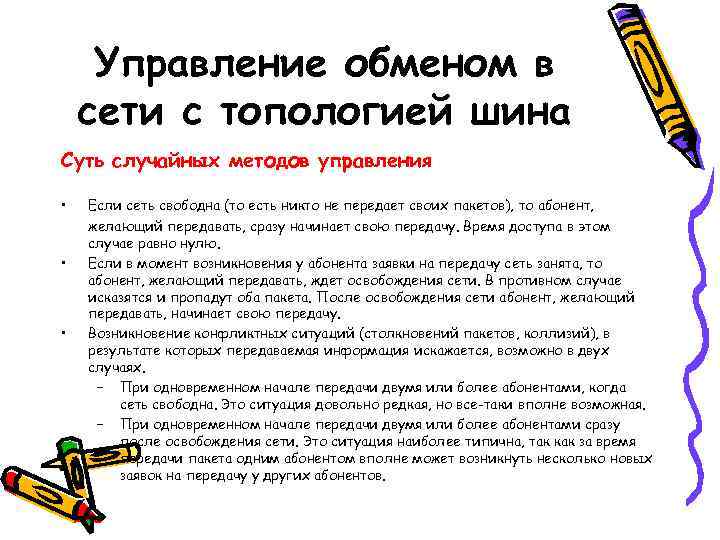 Управление обменом в сети с топологией шина

Суть случайных методов управления

• Если сеть свободна (то есть никто не передает своих пакетов), то абонент, желающий передавать, сразу начинает свою передачу. Время доступа в этом случае равно нулю.

• Если в момент возникновения у абонента заявки на передачу сеть занята, то абонент, желающий передавать, ждет освобождения сети. В противном случае исказятся и пропадут оба пакета. После освобождения сети абонент, желающий передавать, начинает свою передачу.

• Возникновение конфликтных ситуаций (столкновений пакетов, коллизий), в результате которых передаваемая информация искажается, возможно в двух случаях.

– При одновременном начале передачи двумя или более абонентами, когда сеть свободна. Это ситуация довольно редкая, но все-таки вполне возможная.

– При одновременном начале передачи двумя или более абонентами сразу после освобождения сети. Это ситуация наиболее типична, так как за время передачи пакета одним абонентом вполне может возникнуть несколько новых заявок на передачу у других абонентов.